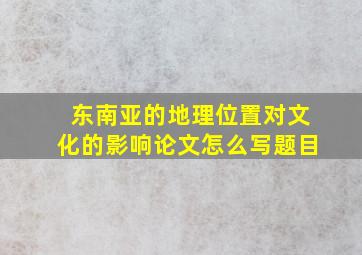 东南亚的地理位置对文化的影响论文怎么写题目